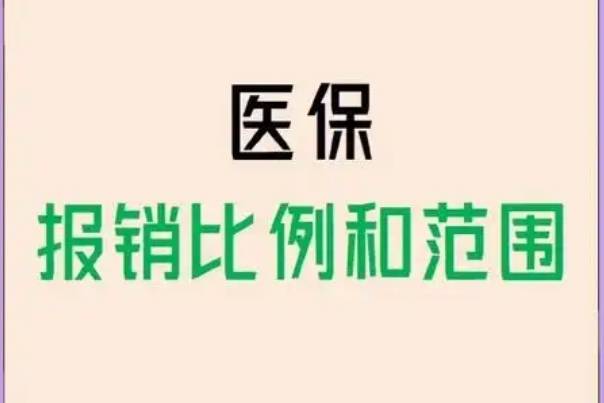 医保

报销比例和范围